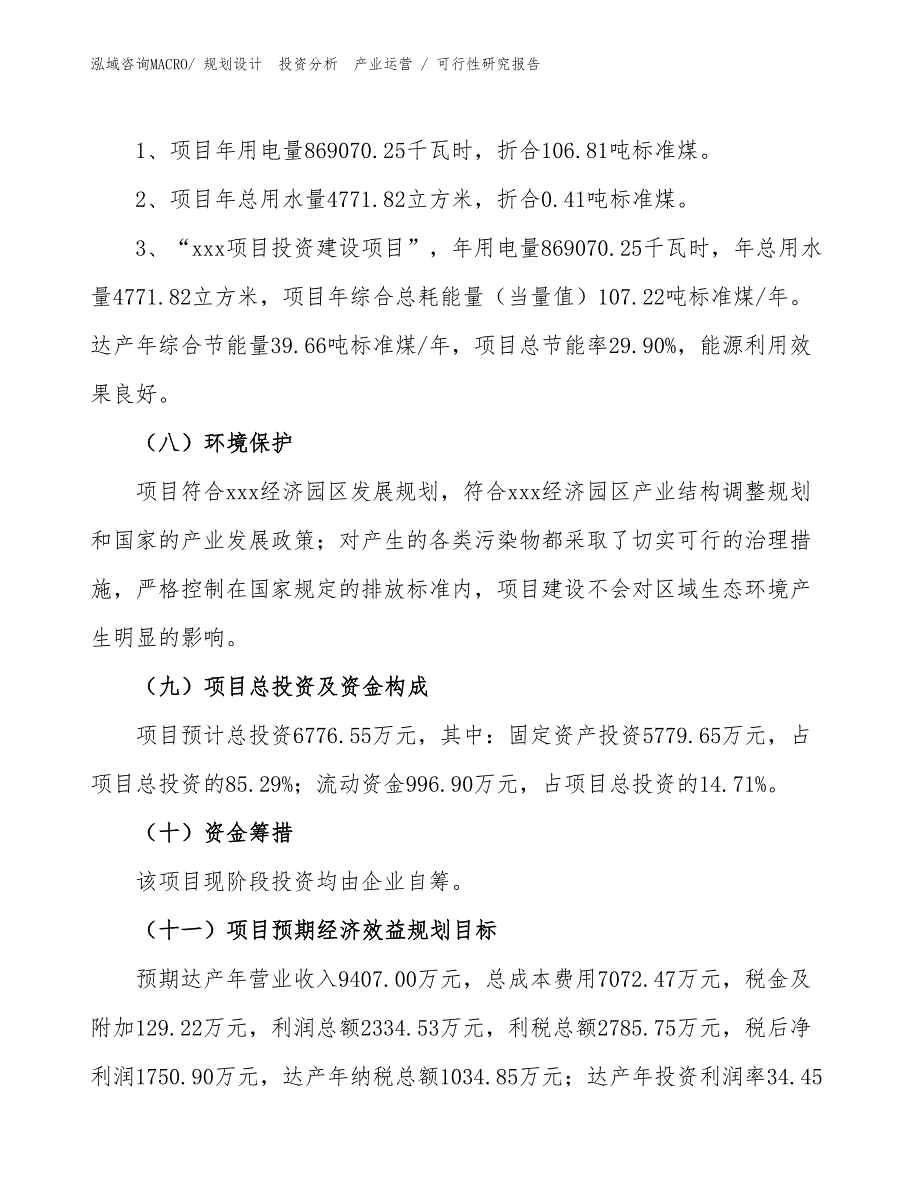 泓域咨询MACRO/ 规划设计 投资分析 产业运营 / 可行性研究报告

1、项目年用电量869070.25千瓦时，折合106.81吨标准煤。

2、项目年总用水量4771.82立方米，折合0.41吨标准煤。

3、“xxx项目投资建设项目”，年用电量869070.25千瓦时，年总用水量4771.82立方米，项目年综合总耗能量（当量值）107.22吨标准煤/年。达产年综合节能量39.66吨标准煤/年，项目总节能率29.90%，能源利用效果良好。

（八）环境保护

项目符合xxx经济园区发展规划，符合xxx经济园区产业结构调整规划和国家的产业发展政策；对产生的各类污染物都采取了切实可行的治理措施，严格控制在国家规定的排放标准内，项目建设不会对区域生态环境产生明显的影响。

（九）项目总投资及资金构成

项目预计总投资6776.55万元，其中：固定资产投资5779.65万元，占项目总投资的85.29%；流动资金996.90万元，占项目总投资的14.71%。

（十）资金筹措

该项目现阶段投资均由企业自筹。

（十一）项目预期经济效益规划目标

预期达产年营业收入9407.00万元，总成本费用7072.47万元，税金及附加129.22万元，利润总额2334.53万元，利税总额2785.75万元，税后净利润1750.90万元，达产年纳税总额1034.85万元；达产年投资利润率34.45